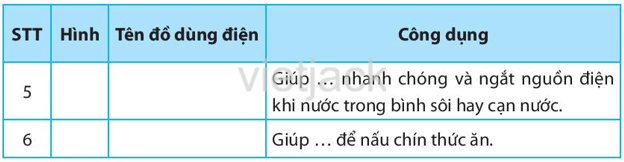 | STT | Hình | Tên đồ dùng điện | Công dụng |
|---|---|---|---|
| 5 | | | Giúp … nhanh chóng và ngắt nguồn điện khi nước trong bình sôi hay cạn nước. |
| 6 | | | Giúp … để nấu chín thức ăn. |

vietjack